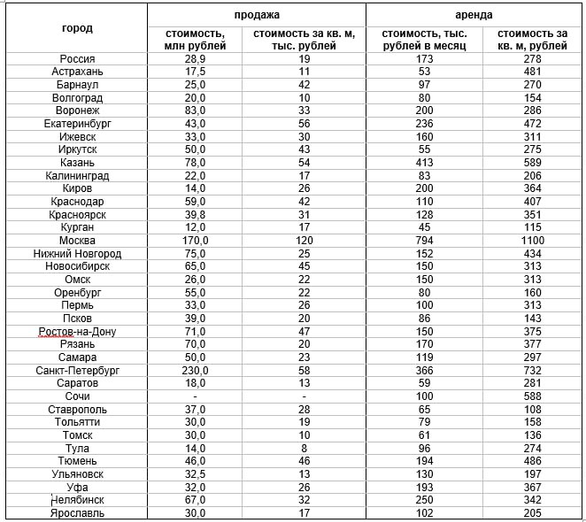 | город | продажа | | аренда | |
|---|---|---|---|---|
| | стоимость, млн рублей | стоимость за кв. м, тыс. рублей | стоимость, тыс. рублей в месяц | стоимость за кв. м, рублей |
| Россия | 28,9 | 19 | 173 | 278 |
| Астрахань | 17,5 | 11 | 53 | 481 |
| Барнаул | 25,0 | 42 | 97 | 270 |
| Волгоград | 20,0 | 10 | 80 | 154 |
| Воронеж | 83,0 | 33 | 200 | 286 |
| Екатеринбург | 43,0 | 56 | 236 | 472 |
| Ижевск | 33,0 | 30 | 160 | 311 |
| Иркутск | 50,0 | 43 | 55 | 275 |
| Казань | 78,0 | 54 | 413 | 589 |
| Калининград | 22,0 | 17 | 83 | 206 |
| Киров | 14,0 | 26 | 200 | 364 |
| Краснодар | 59,0 | 42 | 110 | 407 |
| Красноярск | 39,8 | 31 | 128 | 351 |
| Курган | 12,0 | 17 | 45 | 115 |
| Москва | 170,0 | 120 | 794 | 1100 |
| Нижний Новгород | 75,0 | 25 | 152 | 434 |
| Новосибирск | 65,0 | 45 | 150 | 313 |
| Омск | 26,0 | 22 | 150 | 313 |
| Оренбург | 55,0 | 22 | 80 | 160 |
| Пермь | 33,0 | 26 | 100 | 313 |
| Псков | 39,0 | 20 | 86 | 143 |
| Ростов-на-Дону | 71,0 | 47 | 150 | 375 |
| Рязань | 70,0 | 20 | 170 | 377 |
| Самара | 50,0 | 23 | 119 | 297 |
| Санкт-Петербург | 230,0 | 58 | 366 | 732 |
| Саратов | 18,0 | 13 | 59 | 281 |
| Сочи | - | - | 100 | 588 |
| Ставрополь | 37,0 | 28 | 65 | 108 |
| Тольятти | 30,0 | 19 | 79 | 158 |
| Томск | 30,0 | 10 | 61 | 136 |
| Тула | 14,0 | 8 | 96 | 274 |
| Тюмень | 46,0 | 46 | 194 | 486 |
| Ульяновск | 32,5 | 13 | 130 | 197 |
| Уфа | 32,0 | 26 | 193 | 367 |
| Челябинск | 67,0 | 32 | 250 | 342 |
| Ярославль | 30,0 | 17 | 102 | 205 |